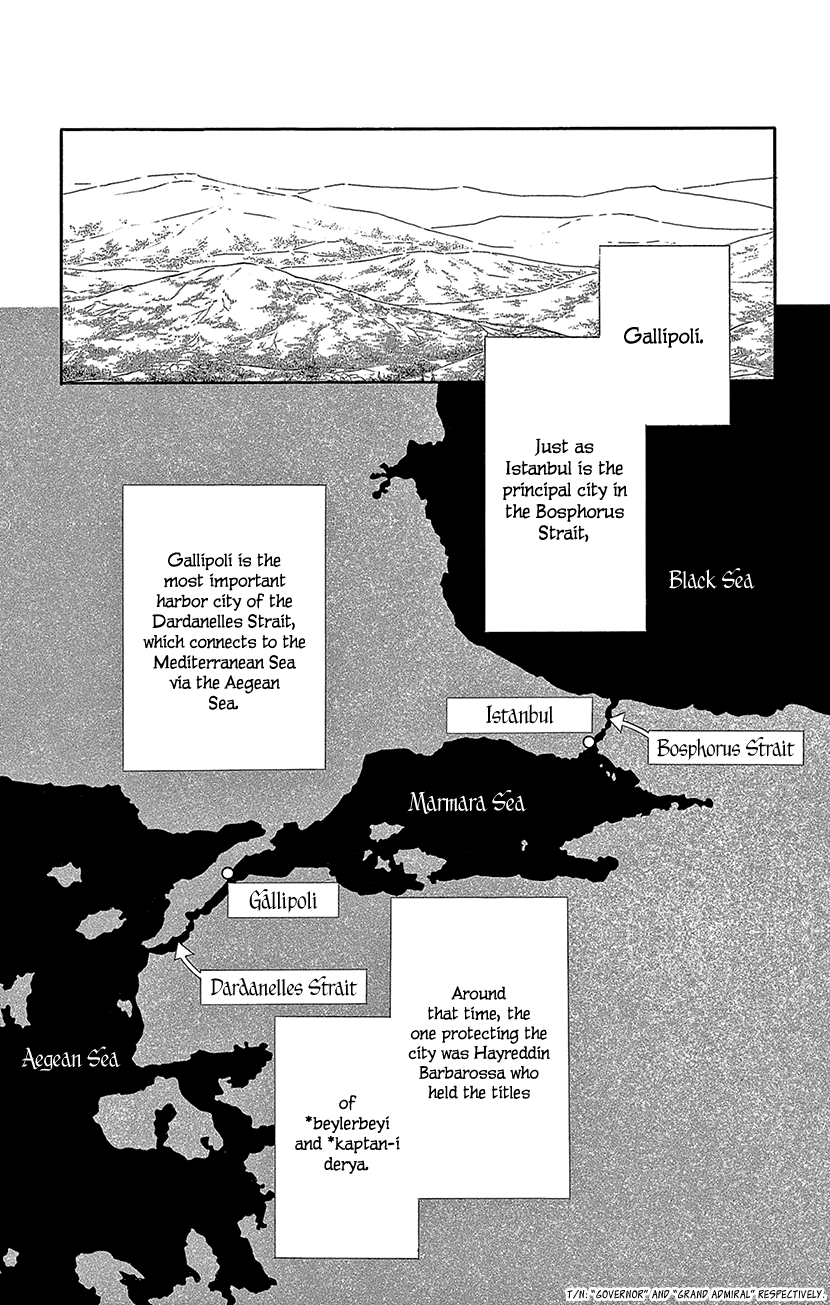 Gallipoli.

Just as Istanbul is the principal city in the Bosphorus Strait,

Gallipoli is the most important harbor city of the Dardanelles Strait, which connects to the Mediterranean Sea via the Aegean Sea.

Black Sea

Istanbul

Bosphorus Strait

Marmara Sea

Gallipoli

Dardanelles Strait

Aegean Sea

Around that time, the one protecting the city was Hayreddin Barbarossa who held the titles

of *beylerbeyi and *kaptan-i derya.

T/N: "GOVERNOR" AND "GRAND ADMIRAL" RESPECTIVELY.